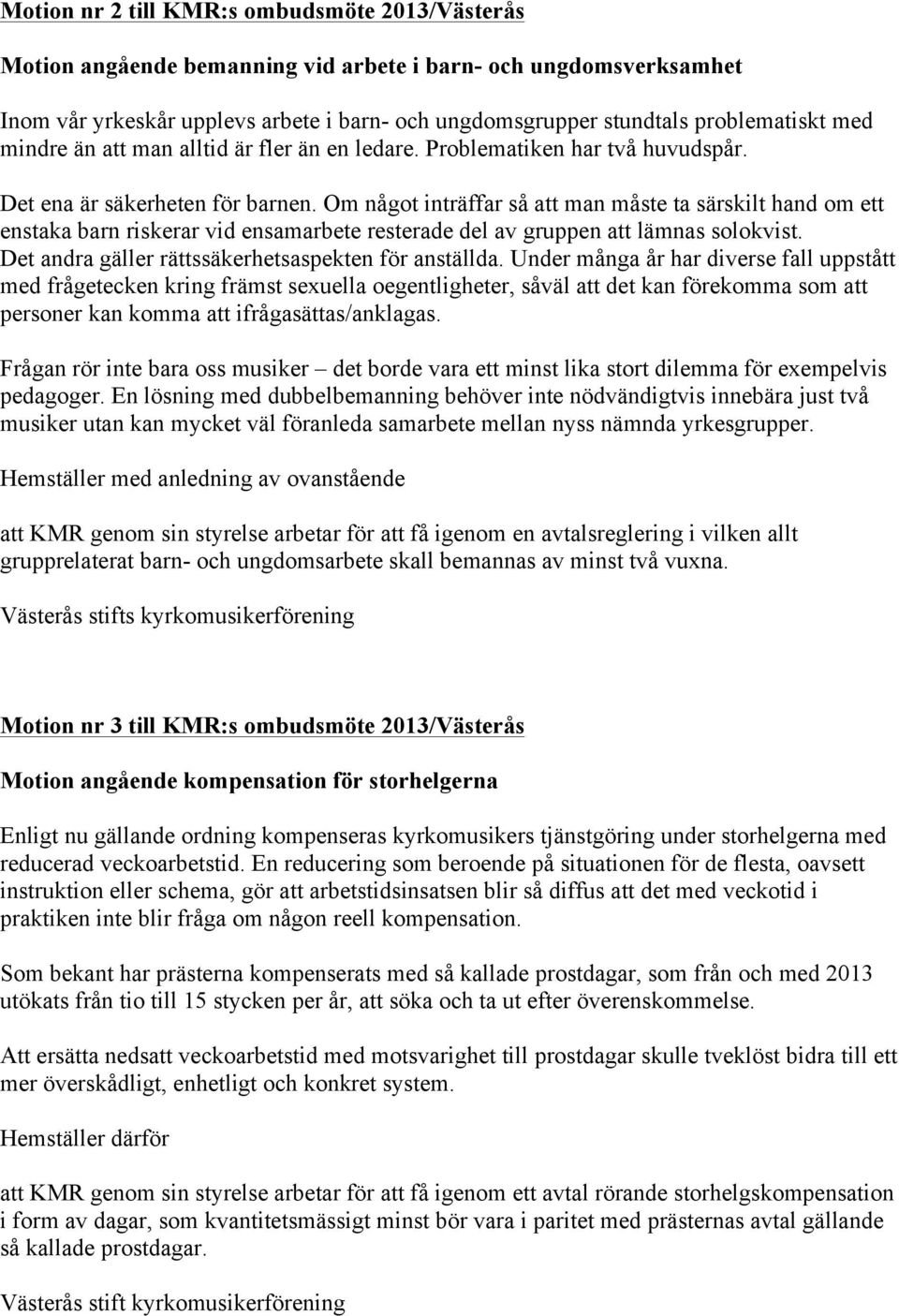 Motion nr 2 till KMR:s ombudsmöte 2013/Västerås

Motion angående bemanning vid arbete i barn- och ungdomsverksamhet

Inom vår yrkeskår upplevs arbete i barn- och ungdomsgrupper stundtals problematiskt med mindre än att man alltid är fler än en ledare. Problematiken har två huvudspår.

Det ena är säkerheten för barnen. Om något inträffar så att man måste ta särskilt hand om ett enstaka barn riskerar vid ensamarbete resterade del av gruppen att lämnas solokvist. Det andra gäller rättssäkerhetsaspekten för anställda. Under många år har diverse fall uppstått med frågetecken kring främst sexuella oegentligheter, såväl att det kan förekomma som att personer kan komma att ifrågasättas/anklagas.

Frågan rör inte bara oss musiker – det borde vara ett minst lika stort dilemma för exempelvis pedagoger. En lösning med dubbelbemanning behöver inte nödvändigtvis innebära just två musiker utan kan mycket väl föranleda samarbete mellan nyss nämnda yrkesgrupper.

Hemställer med anledning av ovanstående

att KMR genom sin styrelse arbetar för att få igenom en avtalsreglering i vilken allt grupprelaterat barn- och ungdomsarbete skall bemannas av minst två vuxna.

Västerås stifts kyrkomusikerförening

Motion nr 3 till KMR:s ombudsmöte 2013/Västerås

Motion angående kompensation för storhelgerna

Enligt nu gällande ordning kompenseras kyrkomusikers tjänstgöring under storhelgerna med reducerad veckoarbetstid. En reducering som beroende på situationen för de flesta, oavsett instruktion eller schema, gör att arbetstidsinsatsen blir så diffus att det med veckotid i praktiken inte blir fråga om någon reell kompensation.

Som bekant har prästerna kompenserats med så kallade prostdagar, som från och med 2013 utökats från tio till 15 stycken per år, att söka och ta ut efter överenskommelse.

Att ersätta nedsatt veckoarbetstid med motsvarighet till prostdagar skulle tveklöst bidra till ett mer överskådligt, enhetligt och konkret system.

Hemställer därför

att KMR genom sin styrelse arbetar för att få igenom ett avtal rörande storhelgskompensation i form av dagar, som kvantitetsmässigt minst bör vara i paritet med prästernas avtal gällande så kallade prostdagar.

Västerås stift kyrkomusikerförening